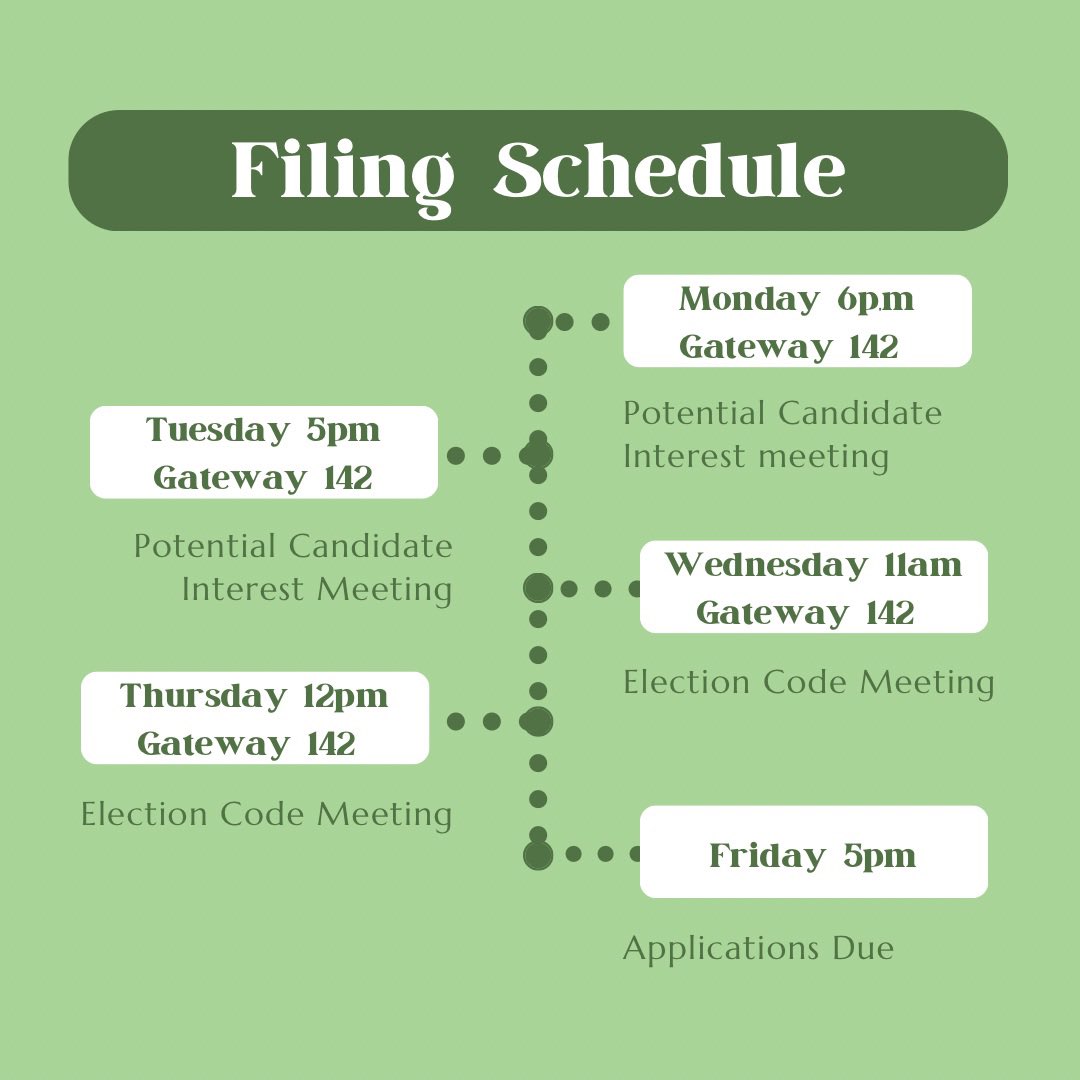 Filing Schedule

Monday 6pm
Gateway 142

Potential Candidate Interest meeting

Tuesday 5pm
Gateway 142

Potential Candidate Interest Meeting

Wednesday 11am
Gateway 142

Election Code Meeting

Thursday 12pm
Gateway 142

Election Code Meeting

Friday 5pm

Applications Due